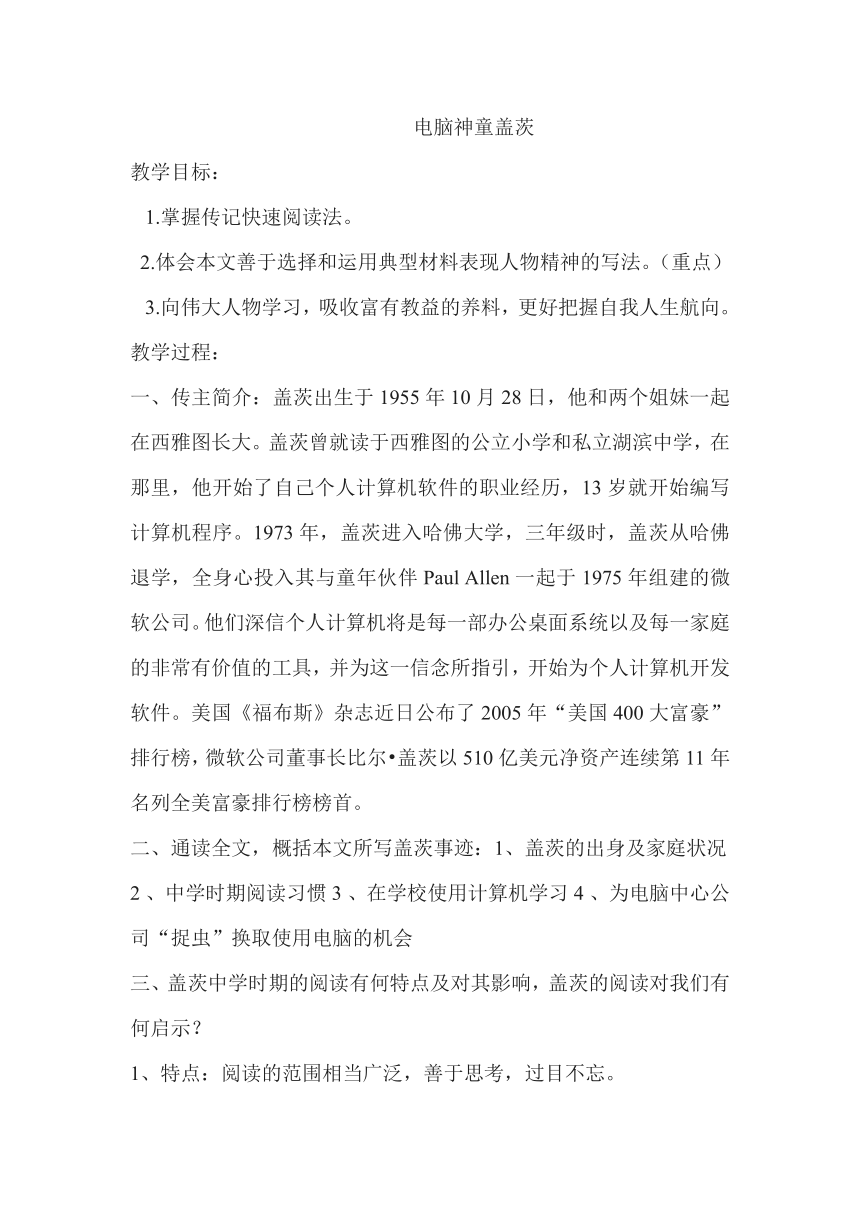 电脑神童盖茨

教学目标：

1.掌握传记快速阅读法。

2.体会本文善于选择和运用典型材料表现人物精神的写法。（重点）

3.向伟大人物学习，吸收富有教益的养料，更好把握自我人生航向。

教学过程：

一、传主简介：盖茨出生于 1955 年 10 月 28 日，他和两个姐妹一起在西雅图长大。盖茨曾就读于西雅图的公立小学和私立湖滨中学，在那里，他开始了自己个人计算机软件的职业经历，13 岁就开始编写计算机程序。1973 年，盖茨进入哈佛大学，三年级时，盖茨从哈佛退学，全身心投入其与童年伙伴 Paul Allen 一起于 1975 年组建的微软公司。他们深信个人计算机将是每一部办公桌面系统以及每一家庭的非常有价值的工具，并为这一信念所指引，开始为个人计算机开发软件。美国《福布斯》杂志近日公布了 2005 年“美国 400 大富豪”排行榜，微软公司董事长比尔•盖茨以 510 亿美元净资产连续第 11 年名列全美富豪排行榜榜首。

二、通读全文，概括本文所写盖茨事迹：1、盖茨的出身及家庭状况 2 、中学时期阅读习惯 3 、在学校使用计算机学习 4 、为电脑中心公司“捉虫”换取使用电脑的机会

三、盖茨中学时期的阅读有何特点及对其影响，盖茨的阅读对我们有何启示？

1、特点：阅读的范围相当广泛，善于思考，过目不忘。